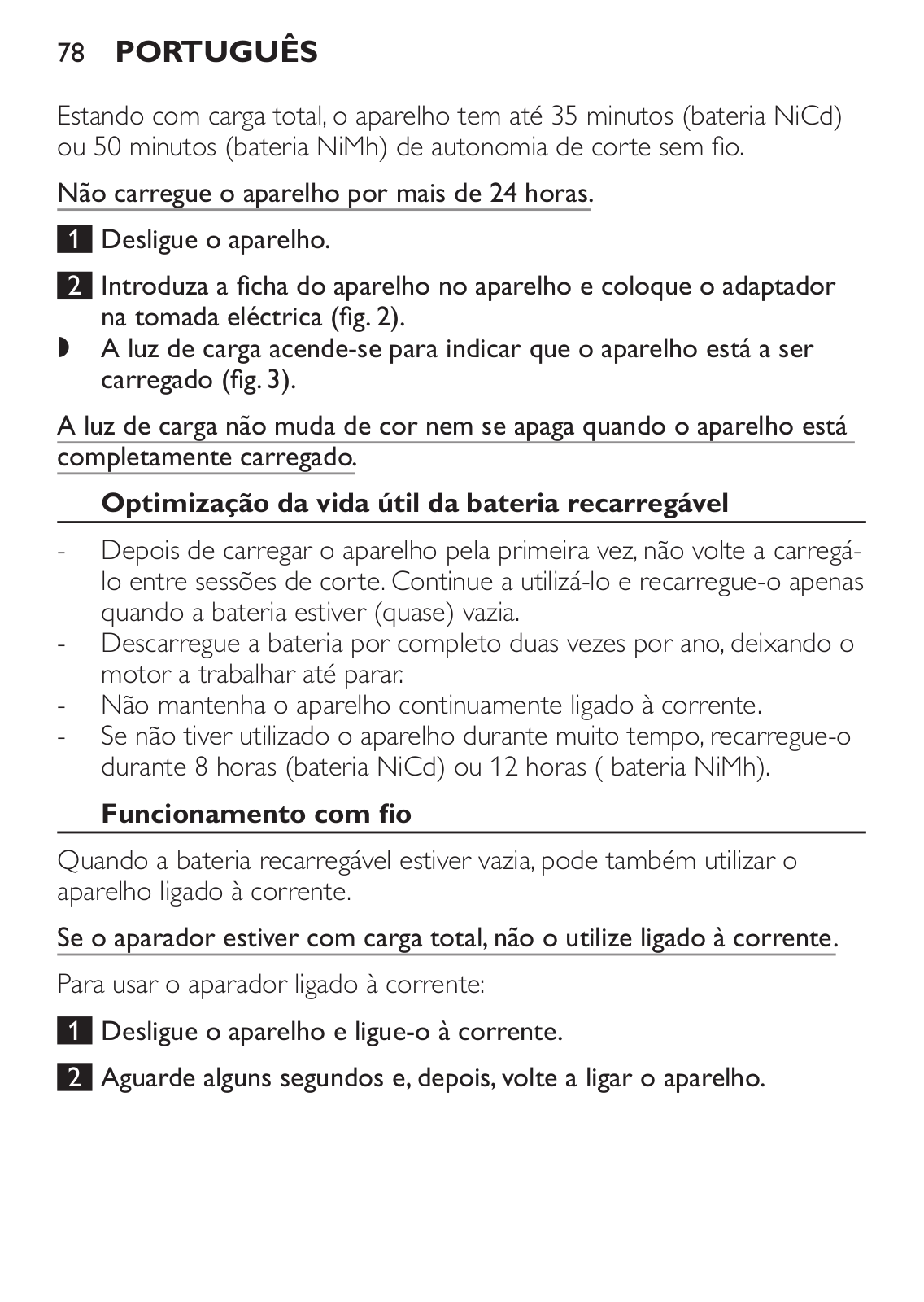 78 PORTUGUÊS

Estando com carga total, o aparelho tem até 35 minutos (bateria NiCd) ou 50 minutos (bateria NiMh) de autonomia de corte sem fio.

Não carregue o aparelho por mais de 24 horas.

1 Desligue o aparelho.

2 Introduza a ficha do aparelho no aparelho e coloque o adaptador na tomada eléctrica (fig. 2).
◗ A luz de carga acende-se para indicar que o aparelho está a ser carregado (fig. 3).

A luz de carga não muda de cor nem se apaga quando o aparelho está completamente carregado.

Optimização da vida útil da bateria recarregável

- Depois de carregar o aparelho pela primeira vez, não volte a carregá-lo entre sessões de corte. Continue a utilizá-lo e recarregue-o apenas quando a bateria estiver (quase) vazia.
- Descarregue a bateria por completo duas vezes por ano, deixando o motor a trabalhar até parar.
- Não mantenha o aparelho continuamente ligado à corrente.
- Se não tiver utilizado o aparelho durante muito tempo, recarregue-o durante 8 horas (bateria NiCd) ou 12 horas ( bateria NiMh).

Funcionamento com fio

Quando a bateria recarregável estiver vazia, pode também utilizar o aparelho ligado à corrente.

Se o aparador estiver com carga total, não o utilize ligado à corrente.

Para usar o aparador ligado à corrente:

1 Desligue o aparelho e ligue-o à corrente.

2 Aguarde alguns segundos e, depois, volte a ligar o aparelho.